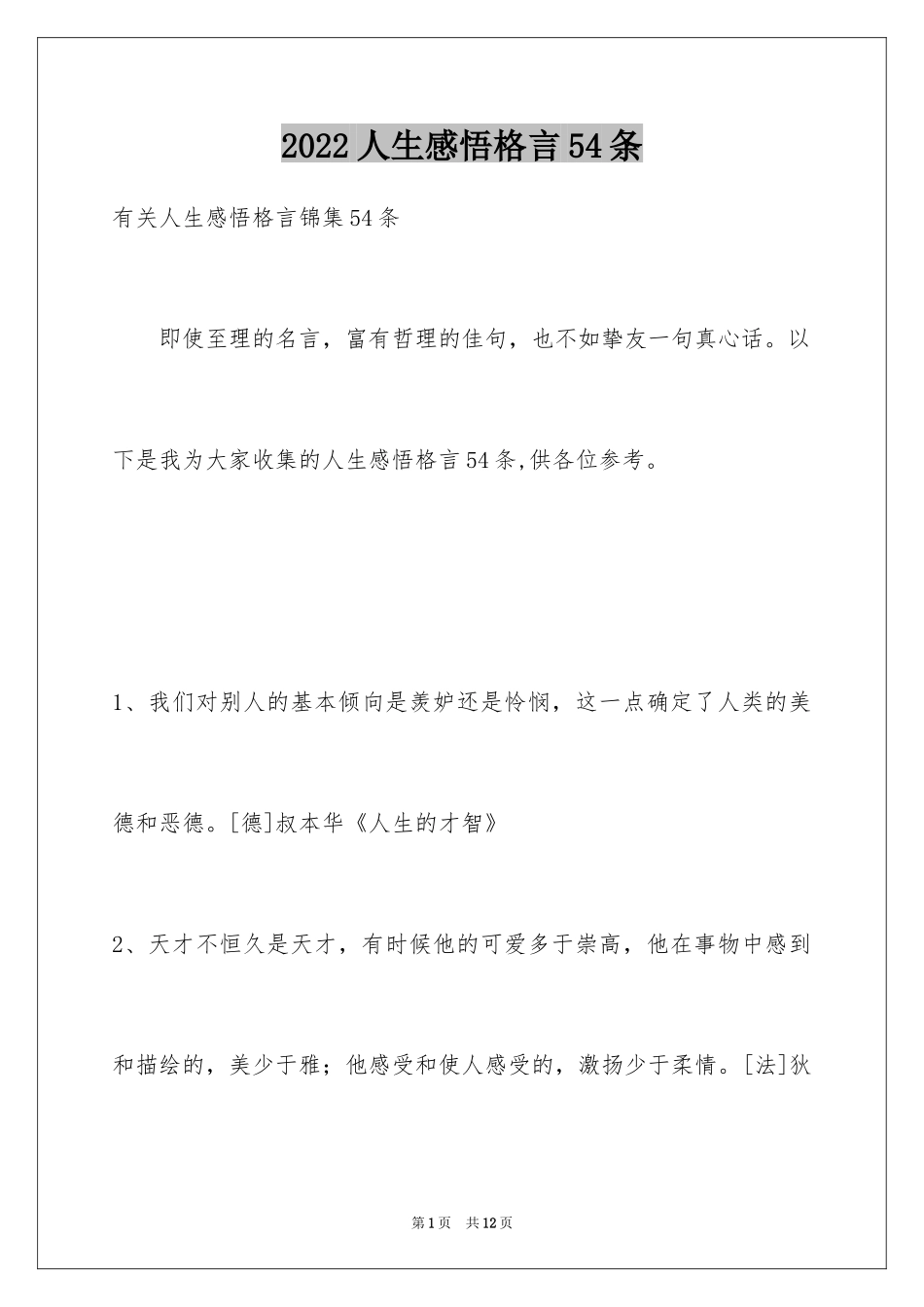 2022人生感悟格言54条

有关人生感悟格言锦集54条

即使至理的名言，富有哲理的佳句，也不如挚友一句真心话。以下是我为大家收集的人生感悟格言54条,供各位参考。

1、我们对别人的基本倾向是羡妒还是怜悯，这一点确定了人类的美德和恶德。[德]叔本华《人生的才智》

2、天才不恒久是天才，有时候他的可爱多于崇高，他在事物中感到和描绘的，美少于雅；他感受和使人感受的，激扬少于柔情。[法]狄

第1页 共12页